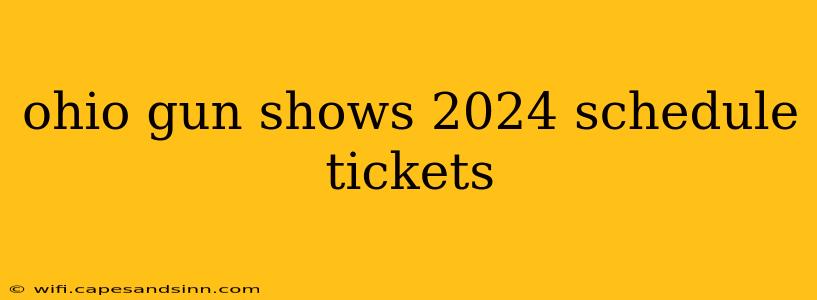 ohio gun shows 2024 schedule tickets

© wifi.capesandsinn.com